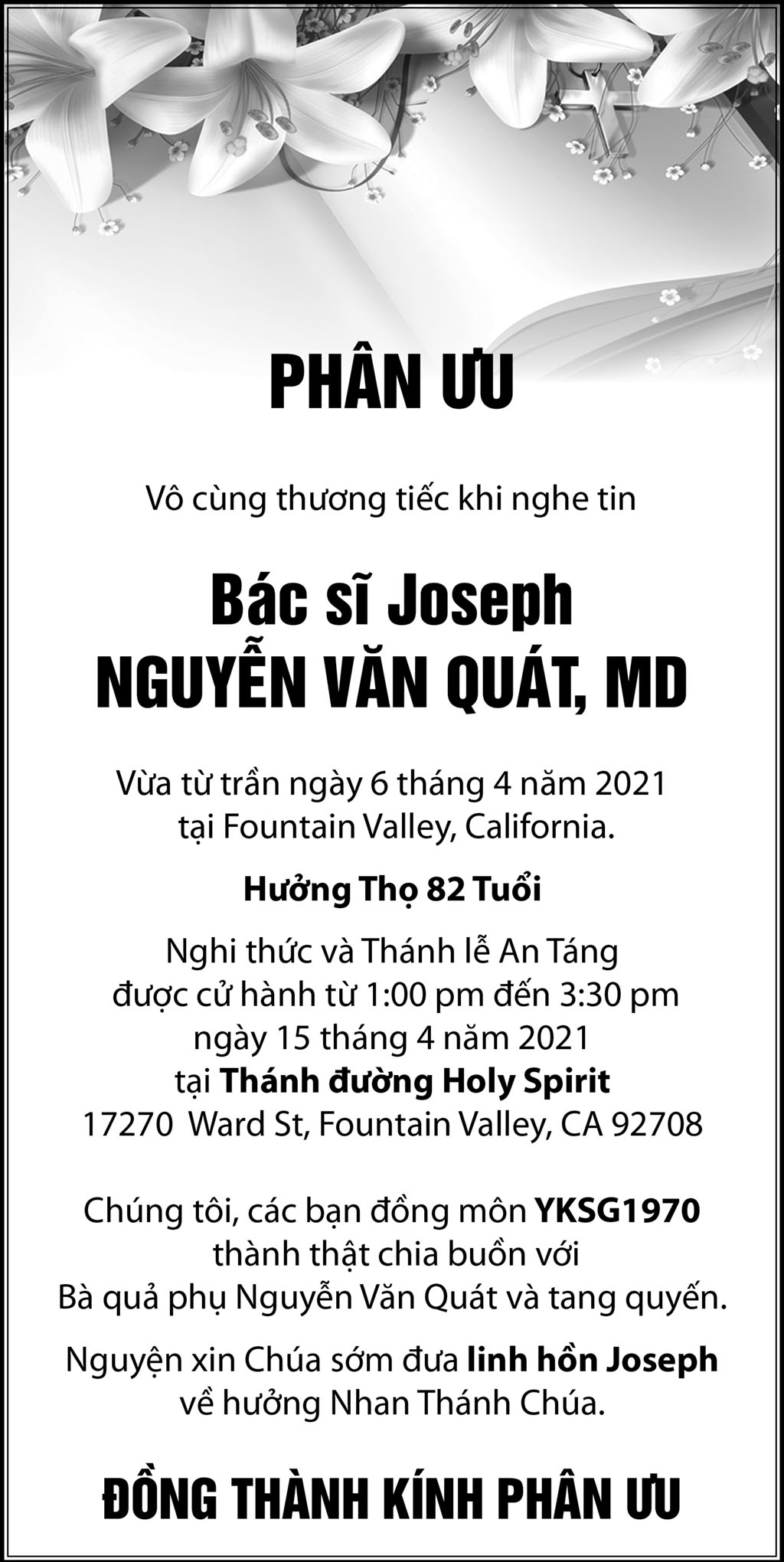 PHÂN ƯU

Vô cùng thương tiếc khi nghe tin

Bác sĩ Joseph
NGUYỄN VĂN QUÁT, MD

Vừa từ trần ngày 6 tháng 4 năm 2021
tại Fountain Valley, California.

Hưởng Thọ 82 Tuổi

Nghi thức và Thánh lễ An Táng
được cử hành từ 1:00 pm đến 3:30 pm
ngày 15 tháng 4 năm 2021
tại Thánh đường Holy Spirit
17270 Ward St, Fountain Valley, CA 92708

Chúng tôi, các bạn đồng môn YKSG1970
thành thật chia buồn với
Bà quả phụ Nguyễn Văn Quát và tang quyến.

Nguyện xin Chúa sớm đưa linh hồn Joseph
về hưởng Nhan Thánh Chúa.

ĐỒNG THÀNH KÍNH PHÂN ƯU